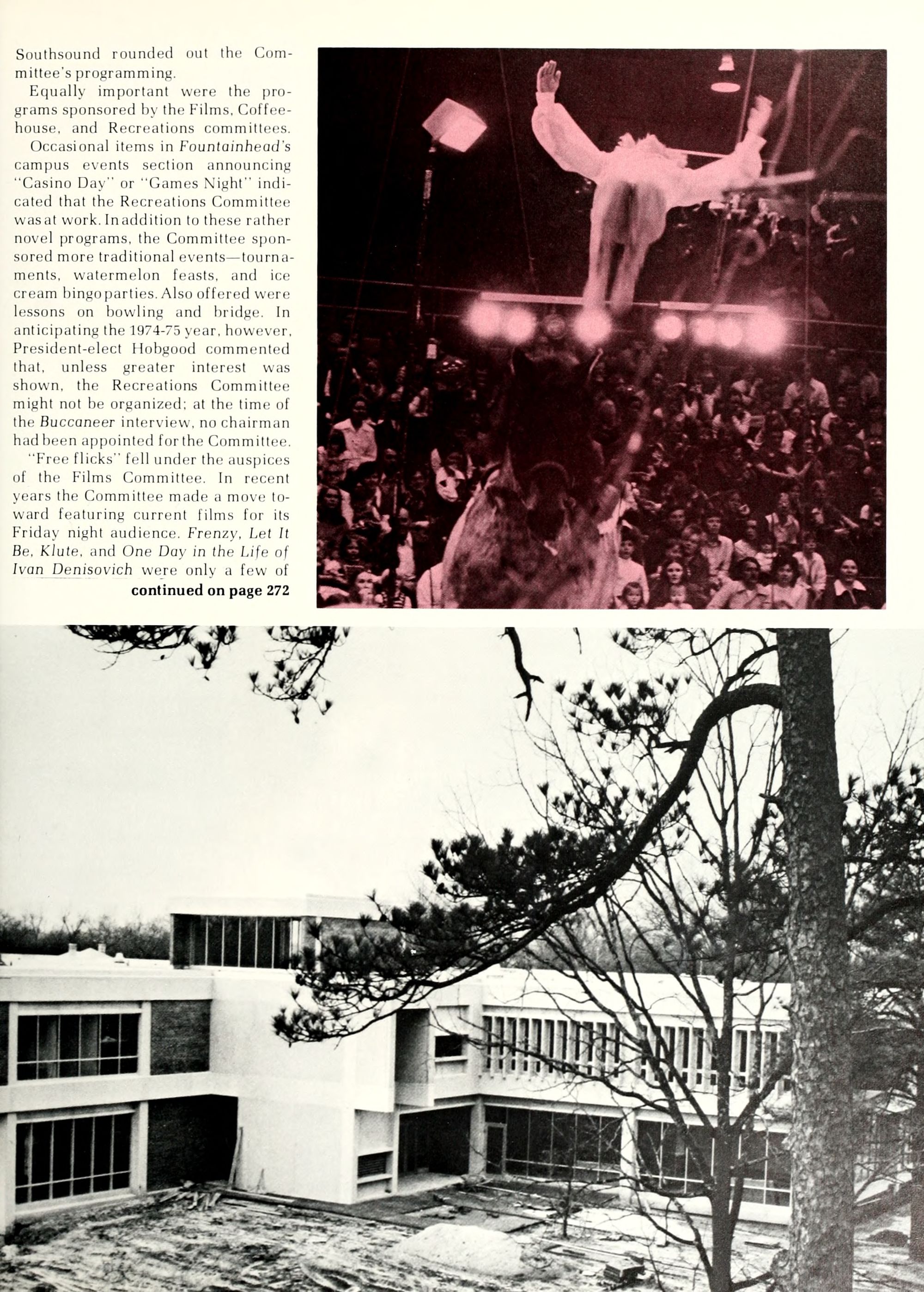 Southsound rounded out the Committee's programming.

Equally important were the programs sponsored by the Films, Coffeehouse, and Recreations committees.

Occasional items in Fountainhead's campus events section announcing "Casino Day" or "Games Night" indicated that the Recreations Committee was at work. In addition to these rather novel programs, the Committee sponsored more traditional events—tournaments, watermelon feasts, and ice cream bingo parties. Also offered were lessons on bowling and bridge. In anticipating the 1974-75 year, however, President-elect Hobgood commented that, unless greater interest was shown, the Recreations Committee might not be organized; at the time of the Buccaneer interview, no chairman had been appointed for the Committee.

"Free flicks" fell under the auspices of the Films Committee. In recent years the Committee made a move toward featuring current films for its Friday night audience. Frenzy, Let It Be, Klute, and One Day in the Life of Ivan Denisovich were only a few of

continued on page 272